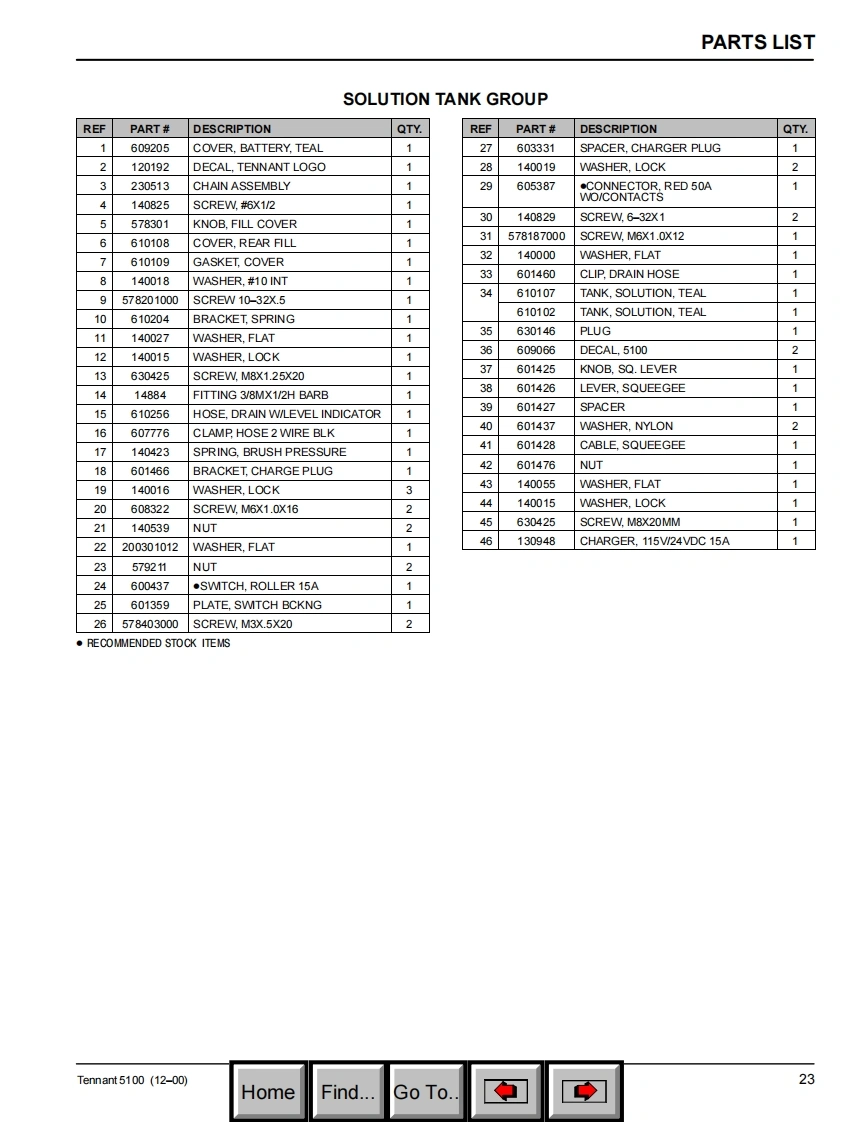 PARTS LIST

SOLUTION TANK GROUP

| REF | PART # | DESCRIPTION | QTY. |
|---|---|---|---|
| 1 | 609205 | COVER, BATTERY, TEAL | 1 |
| 2 | 120192 | DECAL, TENNANT LOGO | 1 |
| 3 | 230513 | CHAIN ASSEMBLY | 1 |
| 4 | 140825 | SCREW, #6X1/2 | 1 |
| 5 | 578301 | KNOB, FILL COVER | 1 |
| 6 | 610108 | COVER, REAR FILL | 1 |
| 7 | 610109 | GASKET, COVER | 1 |
| 8 | 140018 | WASHER, #10 INT | 1 |
| 9 | 578201000 | SCREW 10–32X.5 | 1 |
| 10 | 610204 | BRACKET, SPRING | 1 |
| 11 | 140027 | WASHER, FLAT | 1 |
| 12 | 140015 | WASHER, LOCK | 1 |
| 13 | 630425 | SCREW, M8X1.25X20 | 1 |
| 14 | 14884 | FITTING 3/8MX1/2H BARB | 1 |
| 15 | 610256 | HOSE, DRAIN W/LEVEL INDICATOR | 1 |
| 16 | 607776 | CLAMP, HOSE 2 WIRE BLK | 1 |
| 17 | 140423 | SPRING, BRUSH PRESSURE | 1 |
| 18 | 601466 | BRACKET, CHARGE PLUG | 1 |
| 19 | 140016 | WASHER, LOCK | 3 |
| 20 | 608322 | SCREW, M6X1.0X16 | 2 |
| 21 | 140539 | NUT | 2 |
| 22 | 200301012 | WASHER, FLAT | 1 |
| 23 | 579211 | NUT | 2 |
| 24 | 600437 | ●SWITCH, ROLLER 15A | 1 |
| 25 | 601359 | PLATE, SWITCH BCKNG | 1 |
| 26 | 578403000 | SCREW, M3X.5X20 | 2 |

● RECOMMENDED STOCK ITEMS

| REF | PART # | DESCRIPTION | QTY. |
|---|---|---|---|
| 27 | 603331 | SPACER, CHARGER PLUG | 1 |
| 28 | 140019 | WASHER, LOCK | 2 |
| 29 | 605387 | ●CONNECTOR, RED 50A WO/CONTACTS | 1 |
| 30 | 140829 | SCREW, 6–32X1 | 2 |
| 31 | 578187000 | SCREW, M6X1.0X12 | 1 |
| 32 | 140000 | WASHER, FLAT | 1 |
| 33 | 601460 | CLIP, DRAIN HOSE | 1 |
| 34 | 610107 | TANK, SOLUTION, TEAL | 1 |
|  | 610102 | TANK, SOLUTION, TEAL | 1 |
| 35 | 630146 | PLUG | 1 |
| 36 | 609066 | DECAL, 5100 | 2 |
| 37 | 601425 | KNOB, SQ. LEVER | 1 |
| 38 | 601426 | LEVER, SQUEEGEE | 1 |
| 39 | 601427 | SPACER | 1 |
| 40 | 601437 | WASHER, NYLON | 2 |
| 41 | 601428 | CABLE, SQUEEGEE | 1 |
| 42 | 601476 | NUT | 1 |
| 43 | 140055 | WASHER, FLAT | 1 |
| 44 | 140015 | WASHER, LOCK | 1 |
| 45 | 630425 | SCREW, M8X20MM | 1 |
| 46 | 130948 | CHARGER, 115V/24VDC 15A | 1 |

Tennant 5100 (12–00)

Home Find... Go To..

23